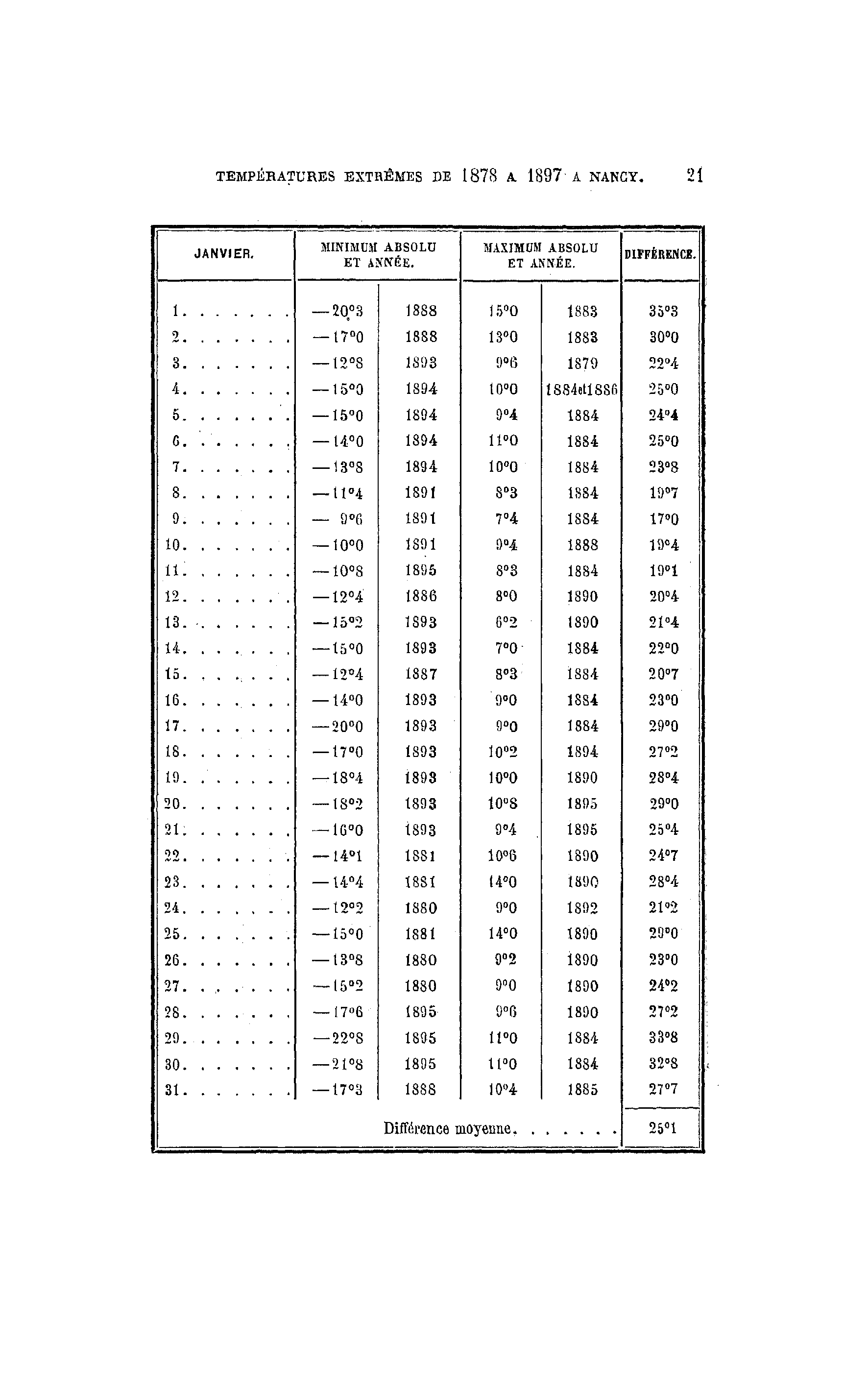 TEMPÉRATURES EXTRÊMES DE 1878 A 1897 A NANCY. 21

| JANVIER. | MINIMUM ABSOLU ET ANNÉE. | | MAXIMUM ABSOLU ET ANNÉE. | | DIFFÉRENCE. |
|---|---|---|---|---|---|
| 1. . . . . . . . | —20°3 | 1888 | 15°0 | 1883 | 35°3 |
| 2. . . . . . . . | —17°0 | 1888 | 13°0 | 1883 | 30°0 |
| 3. . . . . . . . | —12°8 | 1893 | 9°6 | 1879 | 22°4 |
| 4. . . . . . . . | —15°0 | 1894 | 10°0 | 1884et1886 | 25°0 |
| 5. . . . . . . . | —15°0 | 1894 | 9°4 | 1884 | 24°4 |
| 6. . . . . . . . | —14°0 | 1894 | 11°0 | 1884 | 25°0 |
| 7. . . . . . . . | —13°8 | 1894 | 10°0 | 1884 | 23°8 |
| 8. . . . . . . . | —11°4 | 1891 | 8°3 | 1884 | 19°7 |
| 9. . . . . . . . | — 9°6 | 1891 | 7°4 | 1884 | 17°0 |
| 10. . . . . . . . | —10°0 | 1891 | 9°4 | 1888 | 19°4 |
| 11. . . . . . . . | —10°8 | 1895 | 8°3 | 1884 | 19°1 |
| 12. . . . . . . . | —12°4 | 1886 | 8°0 | 1890 | 20°4 |
| 13. . . . . . . . | —15°2 | 1893 | 6°2 | 1890 | 21°4 |
| 14. . . . . . . . | —15°0 | 1893 | 7°0 | 1884 | 22°0 |
| 15. . . . . . . . | —12°4 | 1887 | 8°3 | 1884 | 20°7 |
| 16. . . . . . . . | —14°0 | 1893 | 9°0 | 1884 | 23°0 |
| 17. . . . . . . . | —20°0 | 1893 | 9°0 | 1884 | 29°0 |
| 18. . . . . . . . | —17°0 | 1893 | 10°2 | 1894 | 27°2 |
| 19. . . . . . . . | —18°4 | 1893 | 10°0 | 1890 | 28°4 |
| 20. . . . . . . . | —18°2 | 1893 | 10°8 | 1895 | 29°0 |
| 21. . . . . . . . | —16°0 | 1893 | 9°4 | 1895 | 25°4 |
| 22. . . . . . . . | —14°1 | 1881 | 10°6 | 1890 | 24°7 |
| 23. . . . . . . . | —14°4 | 1881 | 14°0 | 1890 | 28°4 |
| 24. . . . . . . . | —12°2 | 1880 | 9°0 | 1892 | 21°2 |
| 25. . . . . . . . | —15°0 | 1881 | 14°0 | 1890 | 29°0 |
| 26. . . . . . . . | —13°8 | 1880 | 9°2 | 1890 | 23°0 |
| 27. . . . . . . . | —15°2 | 1880 | 9°0 | 1890 | 24°2 |
| 28. . . . . . . . | —17°6 | 1895 | 9°6 | 1890 | 27°2 |
| 29. . . . . . . . | —22°8 | 1895 | 11°0 | 1884 | 33°8 |
| 30. . . . . . . . | —21°8 | 1895 | 11°0 | 1884 | 32°8 |
| 31. . . . . . . . | —17°3 | 1888 | 10°4 | 1885 | 27°7 |
| Différence moyenne. . . . . . . | | | | | 25°1 |